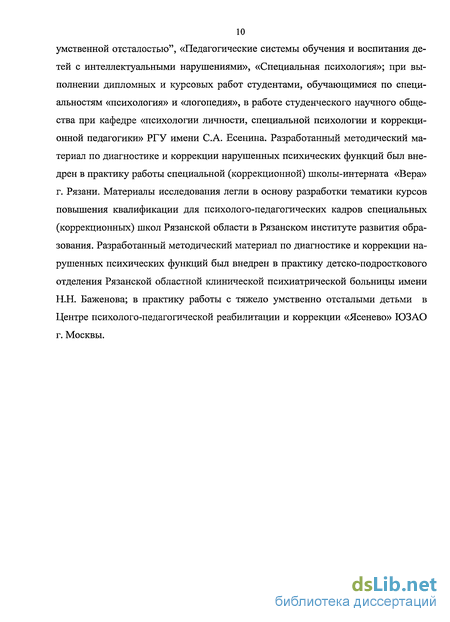 10

умственной отсталостью", «Педагогические системы обучения и воспитания детей с интеллектуальными нарушениями», «Специальная психология»; при выполнении дипломных и курсовых работ студентами, обучающимися по специальностям «психология» и «логопедия», в работе студенческого научного общества при кафедре «психологии личности, специальной психологии и коррекционной педагогики» РГУ имени С.А. Есенина. Разработанный методический материал по диагностике и коррекции нарушенных психических функций был внедрен в практику работы специальной (коррекционной) школы-интерната «Вера» г. Рязани. Материалы исследования легли в основу разработки тематики курсов повышения квалификации для психолого-педагогических кадров специальных (коррекционных) школ Рязанской области в Рязанском институте развития образования. Разработанный методический материал по диагностике и коррекции нарушенных психических функций был внедрен в практику детско-подросткового отделения Рязанской областной клинической психиатрической больницы имени Н.Н. Баженова; в практику работы с тяжело умственно отсталыми детьми в Центре психолого-педагогической реабилитации и коррекции «Ясенево» ЮЗАО г. Москвы.

dsLib.net
библиотека диссертаций